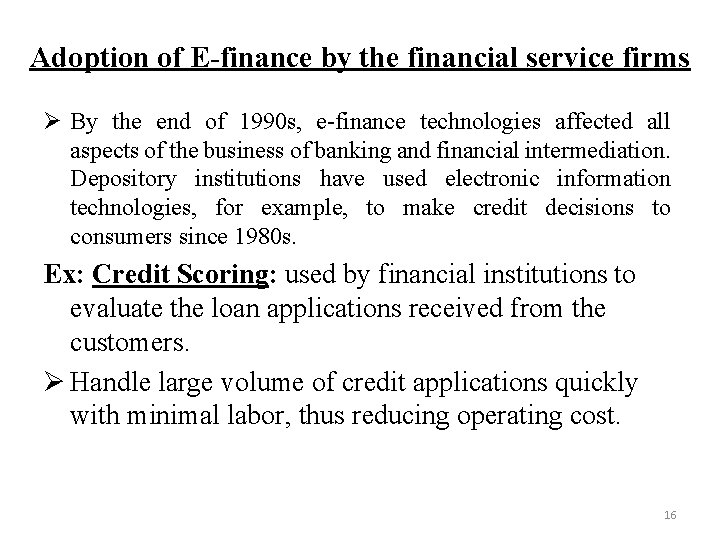 Adoption of E-finance by the financial service firms

➢ By the end of 1990s, e-finance technologies affected all aspects of the business of banking and financial intermediation. Depository institutions have used electronic information technologies, for example, to make credit decisions to consumers since 1980s.

Ex: Credit Scoring: used by financial institutions to evaluate the loan applications received from the customers.

➢ Handle large volume of credit applications quickly with minimal labor, thus reducing operating cost.

16